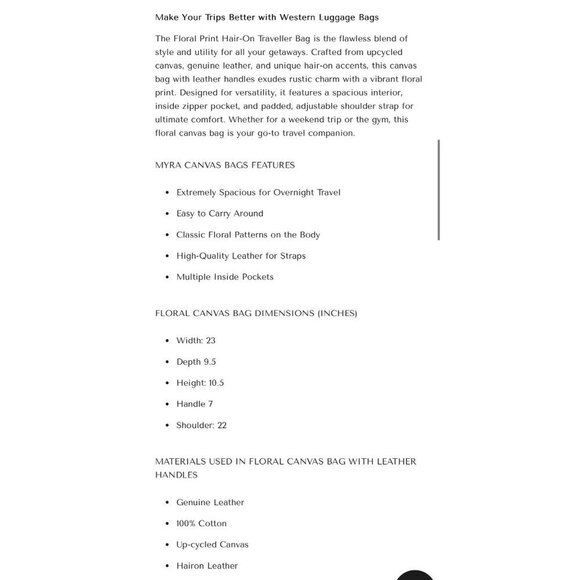 Make Your Trips Better with Western Luggage Bags

The Floral Print Hair-On Traveller Bag is the flawless blend of style and utility for all your getaways. Crafted from upcycled canvas, genuine leather, and unique hair-on accents, this canvas bag with leather handles exudes rustic charm with a vibrant floral print. Designed for versatility, it features a spacious interior, inside zipper pocket, and padded, adjustable shoulder strap for ultimate comfort. Whether for a weekend trip or the gym, this floral canvas bag is your go-to travel companion.

MYRA CANVAS BAGS FEATURES

- Extremely Spacious for Overnight Travel
- Easy to Carry Around
- Classic Floral Patterns on the Body
- High-Quality Leather for Straps
- Multiple Inside Pockets

FLORAL CANVAS BAG DIMENSIONS (INCHES)

- Width: 23
- Depth 9.5
- Height: 10.5
- Handle 7
- Shoulder: 22

MATERIALS USED IN FLORAL CANVAS BAG WITH LEATHER HANDLES

- Genuine Leather
- 100% Cotton
- Up-cycled Canvas
- Hairon Leather